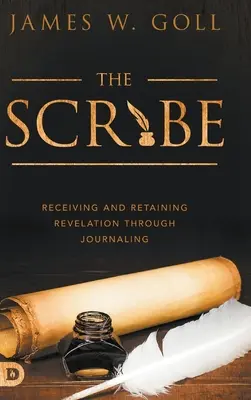 JAMES W. GOLL

THE SCRIBE

RECEIVING AND RETAINING REVELATION THROUGH JOURNALING

D